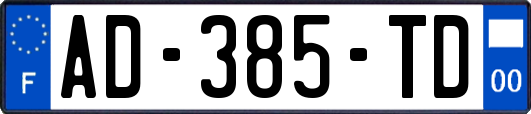 F
AD-385-TD
00